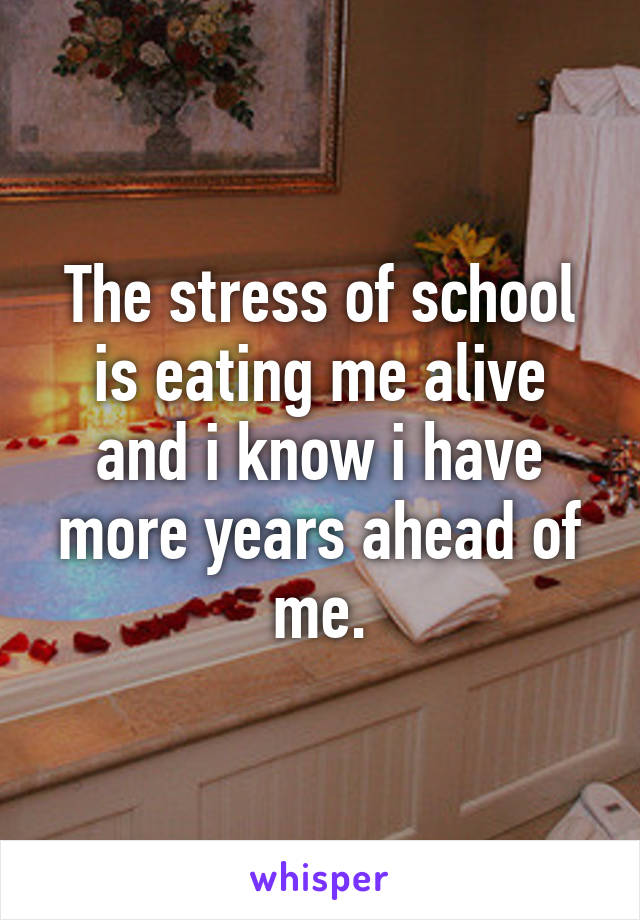 The stress of school is eating me alive and i know i have more years ahead of me.

whisper